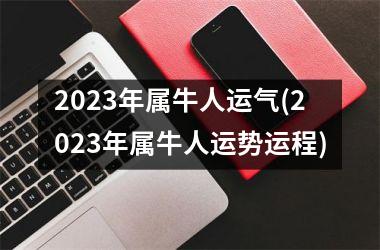 2023年属牛人运气(2023年属牛人运势运程)